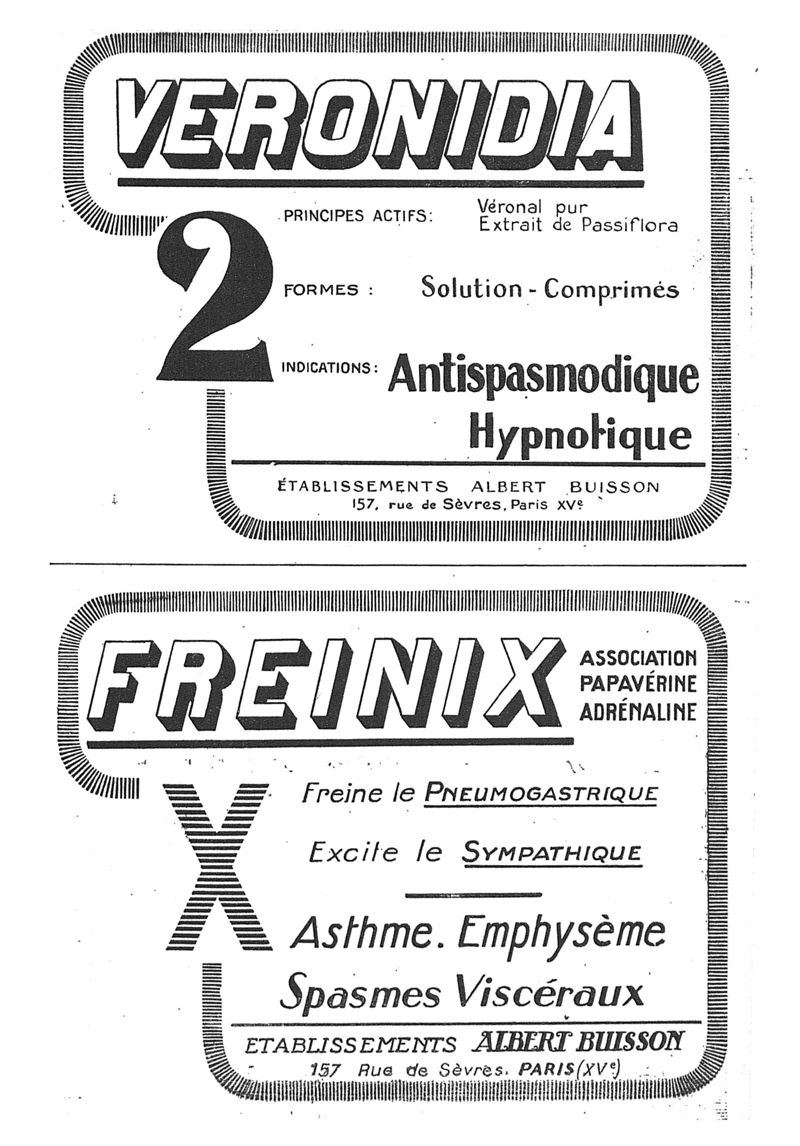 VERONIDIA

2

PRINCIPES ACTIFS: Véronal pur
Extrait de Passiflora

FORMES : Solution - Comprimés

INDICATIONS : Antispasmodique
Hypnotique

ÉTABLISSEMENTS ALBERT BUISSON
157, rue de Sèvres, Paris XVe

FREINIX

ASSOCIATION
PAPAVÉRINE
ADRÉNALINE

X

Freine le PNEUMOGASTRIQUE

Excite le SYMPATHIQUE

Asthme. Emphysème

Spasmes Viscéraux

ETABLISSEMENTS ALBERT BUISSON
157 Rue de Sèvres. PARIS (XVe)